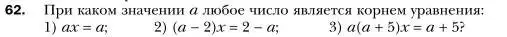 62. При каком значении $a$ любое число является корнем уравнения:
1) $ax = a$; 2) $(a - 2)x = 2 - a$; 3) $a(a + 5)x = a + 5$?